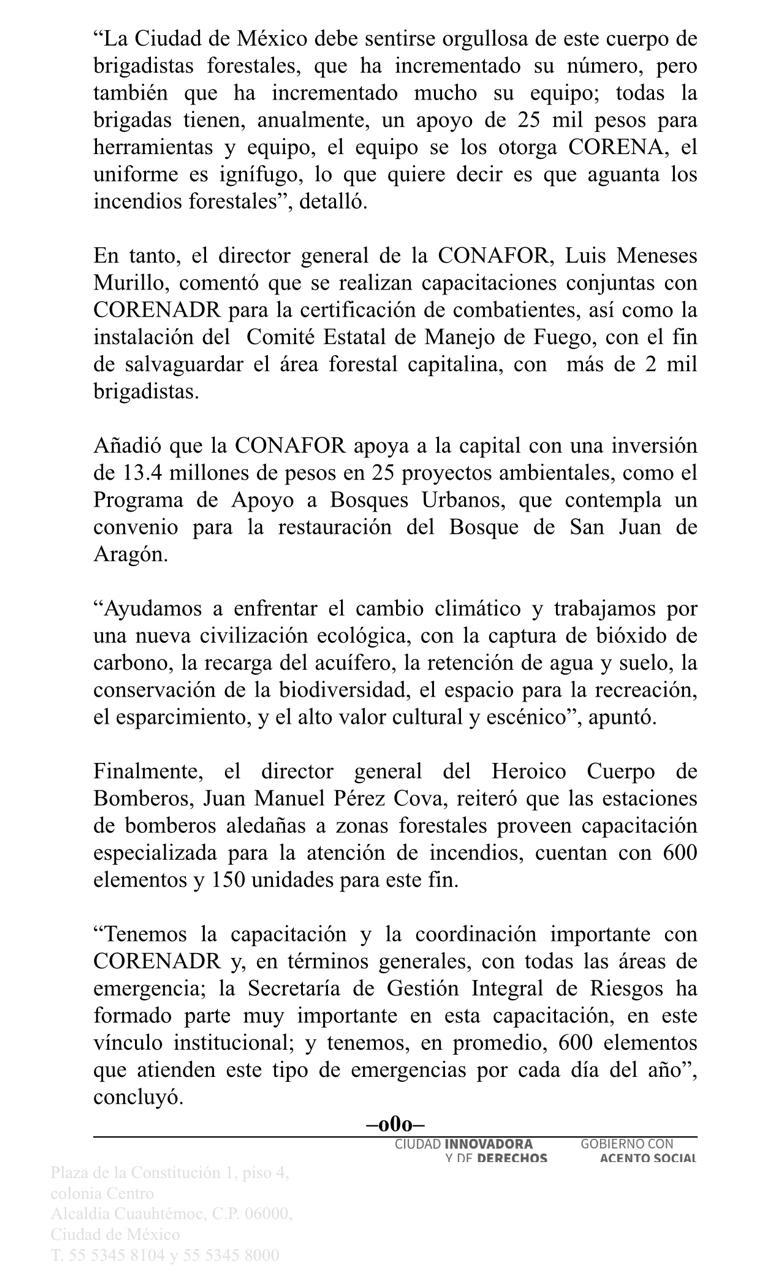 “La Ciudad de México debe sentirse orgullosa de este cuerpo de brigadistas forestales, que ha incrementado su número, pero también que ha incrementado mucho su equipo; todas la brigadas tienen, anualmente, un apoyo de 25 mil pesos para herramientas y equipo, el equipo se los otorga CORENA, el uniforme es ignífugo, lo que quiere decir es que aguanta los incendios forestales”, detalló.

En tanto, el director general de la CONAFOR, Luis Meneses Murillo, comentó que se realizan capacitaciones conjuntas con CORENADR para la certificación de combatientes, así como la instalación del Comité Estatal de Manejo de Fuego, con el fin de salvaguardar el área forestal capitalina, con más de 2 mil brigadistas.

Añadió que la CONAFOR apoya a la capital con una inversión de 13.4 millones de pesos en 25 proyectos ambientales, como el Programa de Apoyo a Bosques Urbanos, que contempla un convenio para la restauración del Bosque de San Juan de Aragón.

“Ayudamos a enfrentar el cambio climático y trabajamos por una nueva civilización ecológica, con la captura de bióxido de carbono, la recarga del acuífero, la retención de agua y suelo, la conservación de la biodiversidad, el espacio para la recreación, el esparcimiento, y el alto valor cultural y escénico”, apuntó.

Finalmente, el director general del Heroico Cuerpo de Bomberos, Juan Manuel Pérez Cova, reiteró que las estaciones de bomberos aledañas a zonas forestales proveen capacitación especializada para la atención de incendios, cuentan con 600 elementos y 150 unidades para este fin.

“Tenemos la capacitación y la coordinación importante con CORENADR y, en términos generales, con todas las áreas de emergencia; la Secretaría de Gestión Integral de Riesgos ha formado parte muy importante en esta capacitación, en este vínculo institucional; y tenemos, en promedio, 600 elementos que atienden este tipo de emergencias por cada día del año”, concluyó.

–o0o–

CIUDAD INNOVADORA Y DE DERECHOS
GOBIERNO CON ACENTO SOCIAL

Plaza de la Constitución 1, piso 4, colonia Centro
Alcaldía Cuauhtémoc, C.P. 06000, Ciudad de México
T. 55 5345 8104 y 55 5345 8000